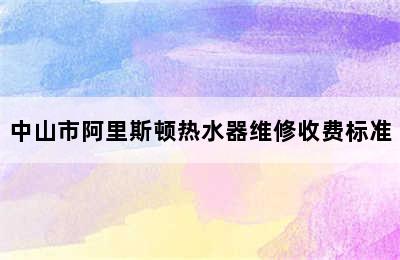 中山市阿里斯顿热水器维修收费标准